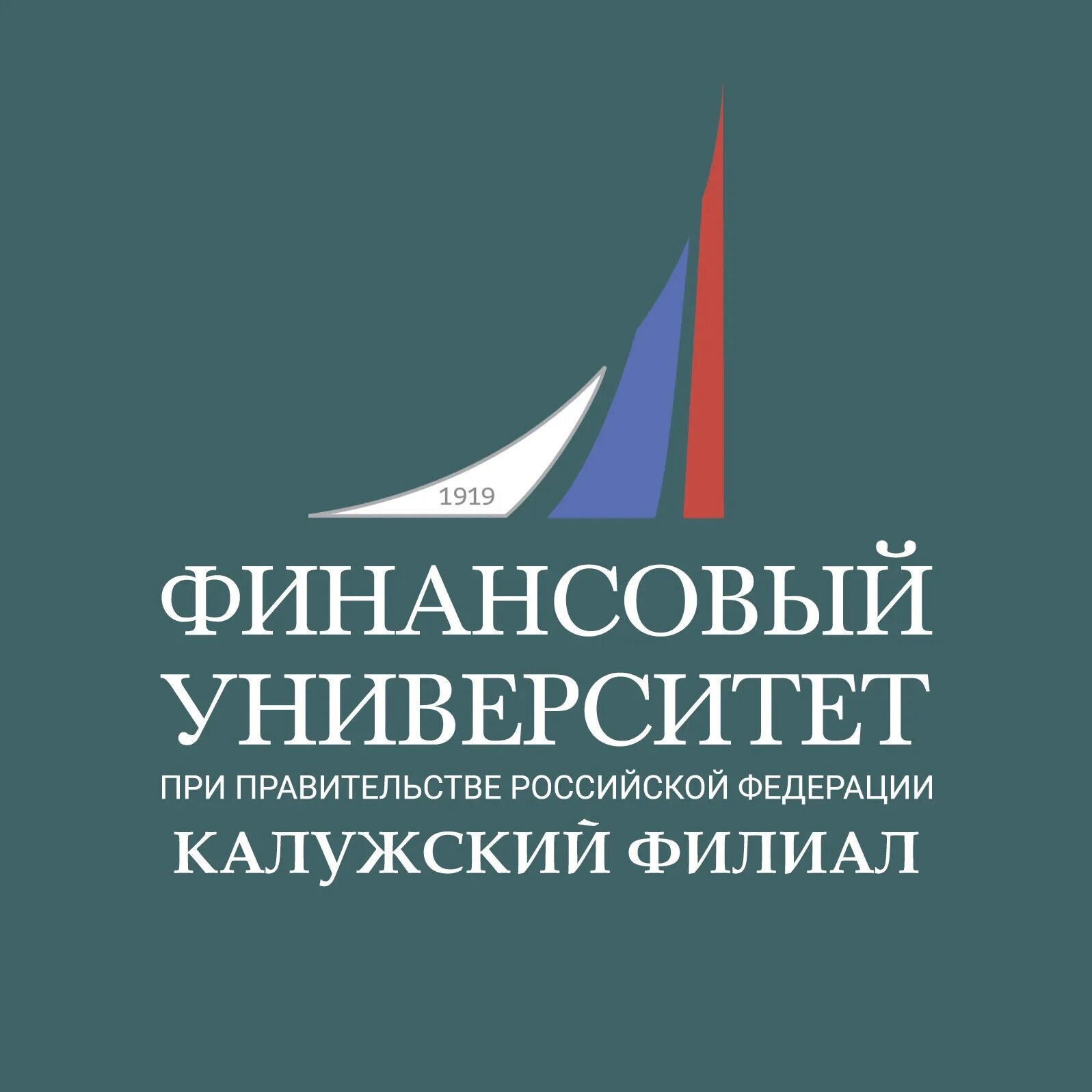 1919

ФИНАНСОВЫЙ УНИВЕРСИТЕТ
ПРИ ПРАВИТЕЛЬСТВЕ РОССИЙСКОЙ ФЕДЕРАЦИИ
КАЛУЖСКИЙ ФИЛИАЛ